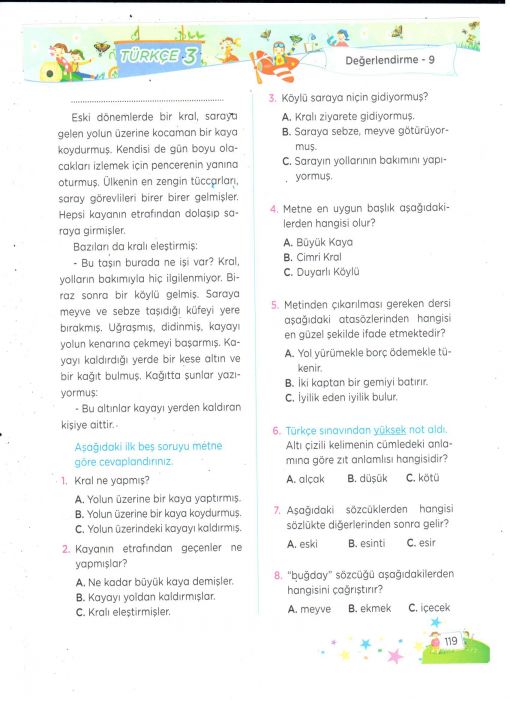 TÜRKÇE 3

Değerlendirme - 9

Eski dönemlerde bir kral, saraya gelen yolun üzerine kocaman bir kaya koydurmuş. Kendisi de gün boyu olacakları izlemek için pencerenin yanına oturmuş. Ülkenin en zengin tüccarları, saray görevlileri birer birer gelmişler. Hepsi kayanın etrafından dolaşıp saraya girmişler.

Bazıları da kralı eleştirmiş:

- Bu taşın burada ne işi var? Kral, yolların bakımıyla hiç ilgilenmiyor. Biraz sonra bir köylü gelmiş. Saraya meyve ve sebze taşıdığı küfeyi yere bırakmış. Uğraşmış, didinmiş, kayayı yolun kenarına çekmeyi başarmış. Kayayı kaldırdığı yerde bir kese altın ve bir kağıt bulmuş. Kağıtta şunlar yazıyormuş:

- Bu altınlar kayayı yerden kaldıran kişiye aittir.

Aşağıdaki ilk beş soruyu metne göre cevaplandırınız.

1. Kral ne yapmış?
A. Yolun üzerine bir kaya yaptırmış.
B. Yolun üzerine bir kaya koydurmuş.
C. Yolun üzerindeki kayayı kaldırmış.

2. Kayanın etrafından geçenler ne yapmışlar?
A. Ne kadar büyük kaya demişler.
B. Kayayı yoldan kaldırmışlar.
C. Kralı eleştirmişler.

3. Köylü saraya niçin gidiyormuş?
A. Kralı ziyarete gidiyormuş.
B. Saraya sebze, meyve götürüyormuş.
C. Sarayın yollarının bakımını yapıyormuş.

4. Metne en uygun başlık aşağıdakilerden hangisi olur?
A. Büyük Kaya
B. Cimri Kral
C. Duyarlı Köylü

5. Metinden çıkarılması gereken dersi aşağıdaki atasözlerinden hangisi en güzel şekilde ifade etmektedir?
A. Yol yürümekle borç ödemekle tükenir.
B. İki kaptan bir gemiyi batırır.
C. İyilik eden iyilik bulur.

6. Türkçe sınavından yüksek not aldı. Altı çizili kelimenin cümledeki anlamına göre zıt anlamlısı hangisidir?
A. alçak B. düşük C. kötü

7. Aşağıdaki sözcüklerden hangisi sözlükte diğerlerinden sonra gelir?
A. eski B. esinti C. esir

8. "buğday" sözcüğü aşağıdakilerden hangisini çağrıştırır?
A. meyve B. ekmek C. içecek

119